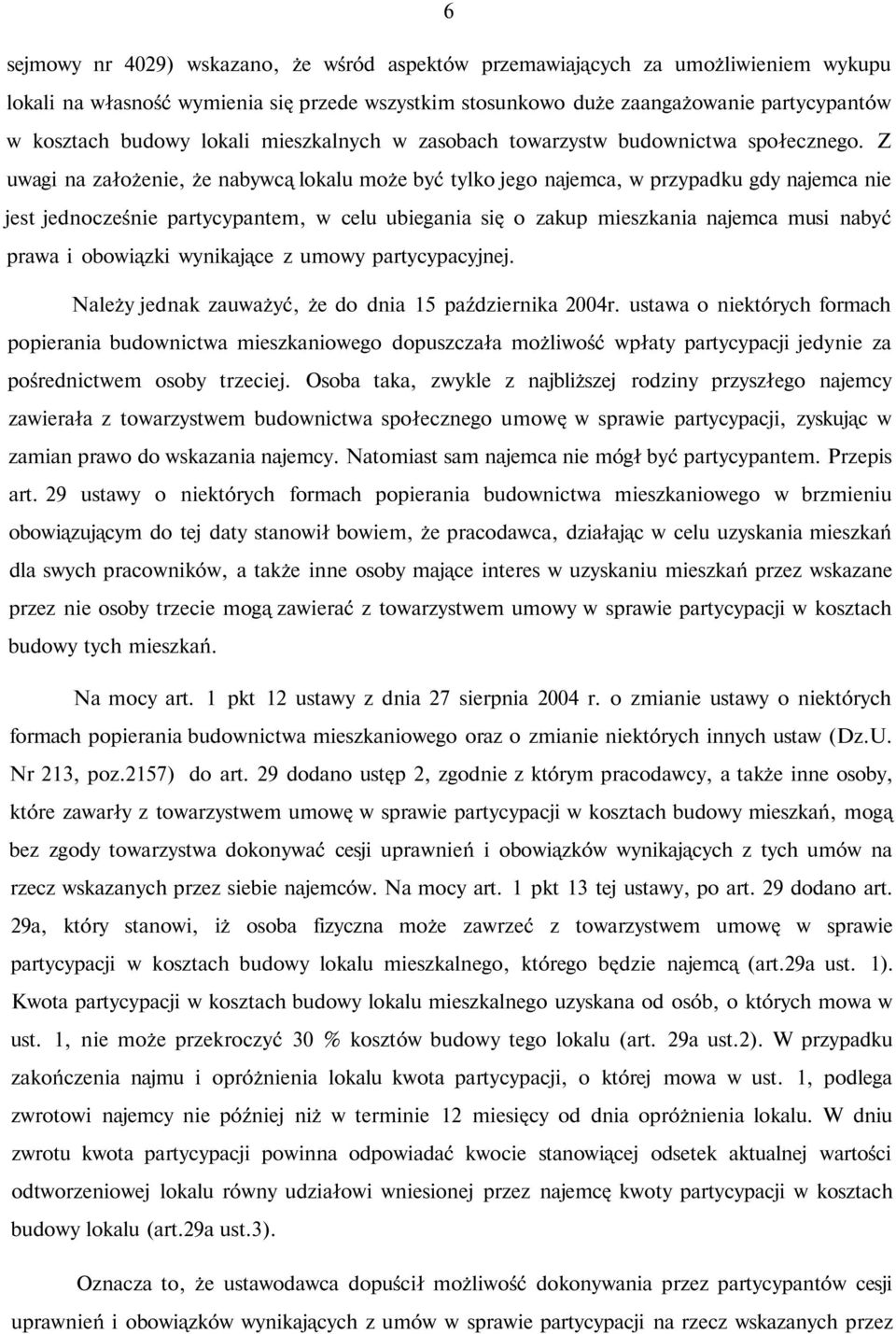 6

sejmowy nr 4029) wskazano, że wśród aspektów przemawiających za umożliwieniem wykupu lokali na własność wymienia się przede wszystkim stosunkowo duże zaangażowanie partycypantów w kosztach budowy lokali mieszkalnych w zasobach towarzystw budownictwa społecznego. Z uwagi na założenie, że nabywcą lokalu może być tylko jego najemca, w przypadku gdy najemca nie jest jednocześnie partycypantem, w celu ubiegania się o zakup mieszkania najemca musi nabyć prawa i obowiązki wynikające z umowy partycypacyjnej.

Należy jednak zauważyć, że do dnia 15 października 2004r. ustawa o niektórych formach popierania budownictwa mieszkaniowego dopuszczała możliwość wpłaty partycypacji jedynie za pośrednictwem osoby trzeciej. Osoba taka, zwykle z najbliższej rodziny przyszłego najemcy zawierała z towarzystwem budownictwa społecznego umowę w sprawie partycypacji, zyskując w zamian prawo do wskazania najemcy. Natomiast sam najemca nie mógł być partycypantem. Przepis art. 29 ustawy o niektórych formach popierania budownictwa mieszkaniowego w brzmieniu obowiązującym do tej daty stanowił bowiem, że pracodawca, działając w celu uzyskania mieszkań dla swych pracowników, a także inne osoby mające interes w uzyskaniu mieszkań przez wskazane przez nie osoby trzecie mogą zawierać z towarzystwem umowy w sprawie partycypacji w kosztach budowy tych mieszkań.

Na mocy art. 1 pkt 12 ustawy z dnia 27 sierpnia 2004 r. o zmianie ustawy o niektórych formach popierania budownictwa mieszkaniowego oraz o zmianie niektórych innych ustaw (Dz.U. Nr 213, poz.2157) do art. 29 dodano ustęp 2, zgodnie z którym pracodawcy, a także inne osoby, które zawarły z towarzystwem umowę w sprawie partycypacji w kosztach budowy mieszkań, mogą bez zgody towarzystwa dokonywać cesji uprawnień i obowiązków wynikających z tych umów na rzecz wskazanych przez siebie najemców. Na mocy art. 1 pkt 13 tej ustawy, po art. 29 dodano art. 29a, który stanowi, iż osoba fizyczna może zawrzeć z towarzystwem umowę w sprawie partycypacji w kosztach budowy lokalu mieszkalnego, którego będzie najemcą (art.29a ust. 1). Kwota partycypacji w kosztach budowy lokalu mieszkalnego uzyskana od osób, o których mowa w ust. 1, nie może przekroczyć 30 % kosztów budowy tego lokalu (art. 29a ust.2). W przypadku zakończenia najmu i opróżnienia lokalu kwota partycypacji, o której mowa w ust. 1, podlega zwrotowi najemcy nie później niż w terminie 12 miesięcy od dnia opróżnienia lokalu. W dniu zwrotu kwota partycypacji powinna odpowiadać kwocie stanowiącej odsetek aktualnej wartości odtworzeniowej lokalu równy udziałowi wniesionej przez najemcę kwoty partycypacji w kosztach budowy lokalu (art.29a ust.3).

Oznacza to, że ustawodawca dopuścił możliwość dokonywania przez partycypantów cesji uprawnień i obowiązków wynikających z umów w sprawie partycypacji na rzecz wskazanych przez